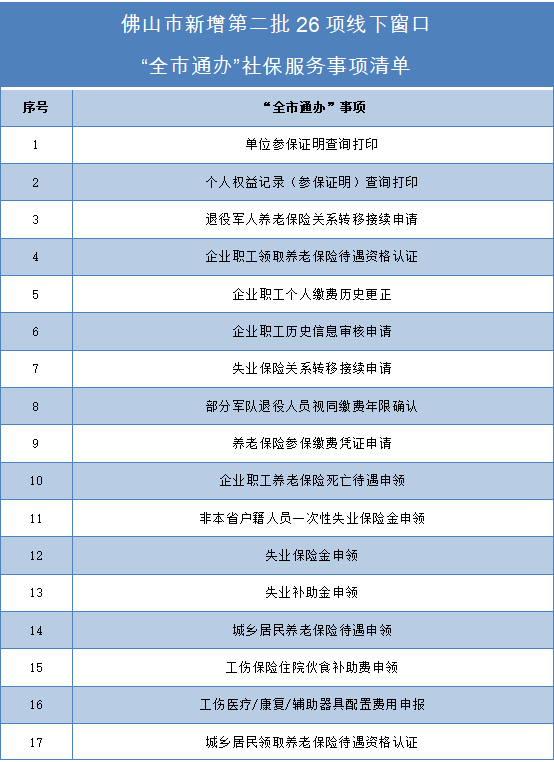 佛山市新增第二批 26 项线下窗口
“全市通办”社保服务事项清单

| 序号 | “全市通办”事项 |
|---|---|
| 1 | 单位参保证明查询打印 |
| 2 | 个人权益记录（参保证明）查询打印 |
| 3 | 退役军人养老保险关系转移接续申请 |
| 4 | 企业职工领取养老保险待遇资格认证 |
| 5 | 企业职工个人缴费历史更正 |
| 6 | 企业职工历史信息审核申请 |
| 7 | 失业保险关系转移接续申请 |
| 8 | 部分军队退役人员视同缴费年限确认 |
| 9 | 养老保险参保缴费凭证申请 |
| 10 | 企业职工养老保险死亡待遇申领 |
| 11 | 非本省户籍人员一次性失业保险金申领 |
| 12 | 失业保险金申领 |
| 13 | 失业补助金申领 |
| 14 | 城乡居民养老保险待遇申领 |
| 15 | 工伤保险住院伙食补助费申领 |
| 16 | 工伤医疗/康复/辅助器具配置费用申报 |
| 17 | 城乡居民领取养老保险待遇资格认证 |